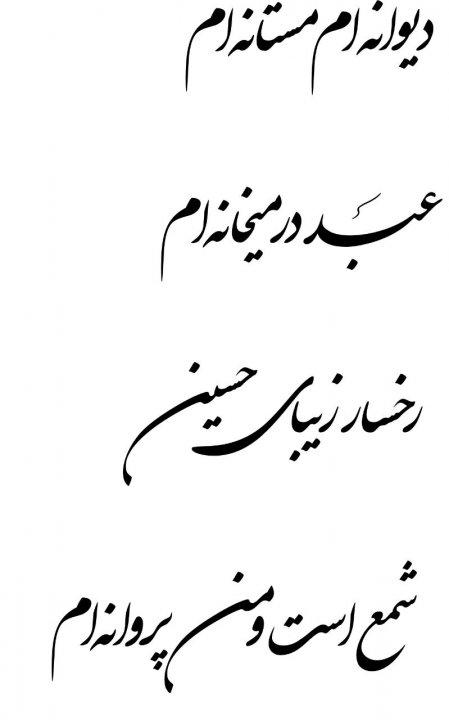 دیوانه ام مستانه ام

عبد در میخانه ام

رخسار زیبای حسین

شمع است و من پروانه ام